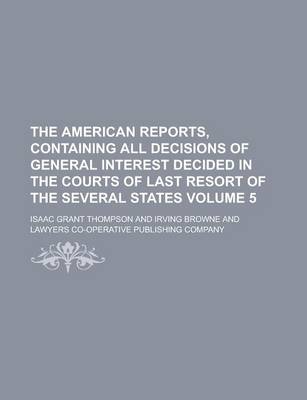 THE AMERICAN REPORTS, CONTAINING ALL DECISIONS OF GENERAL INTEREST DECIDED IN THE COURTS OF LAST RESORT OF THE SEVERAL STATES VOLUME 5

ISAAC GRANT THOMPSON AND IRVING BROWNE AND LAWYERS CO-OPERATIVE PUBLISHING COMPANY